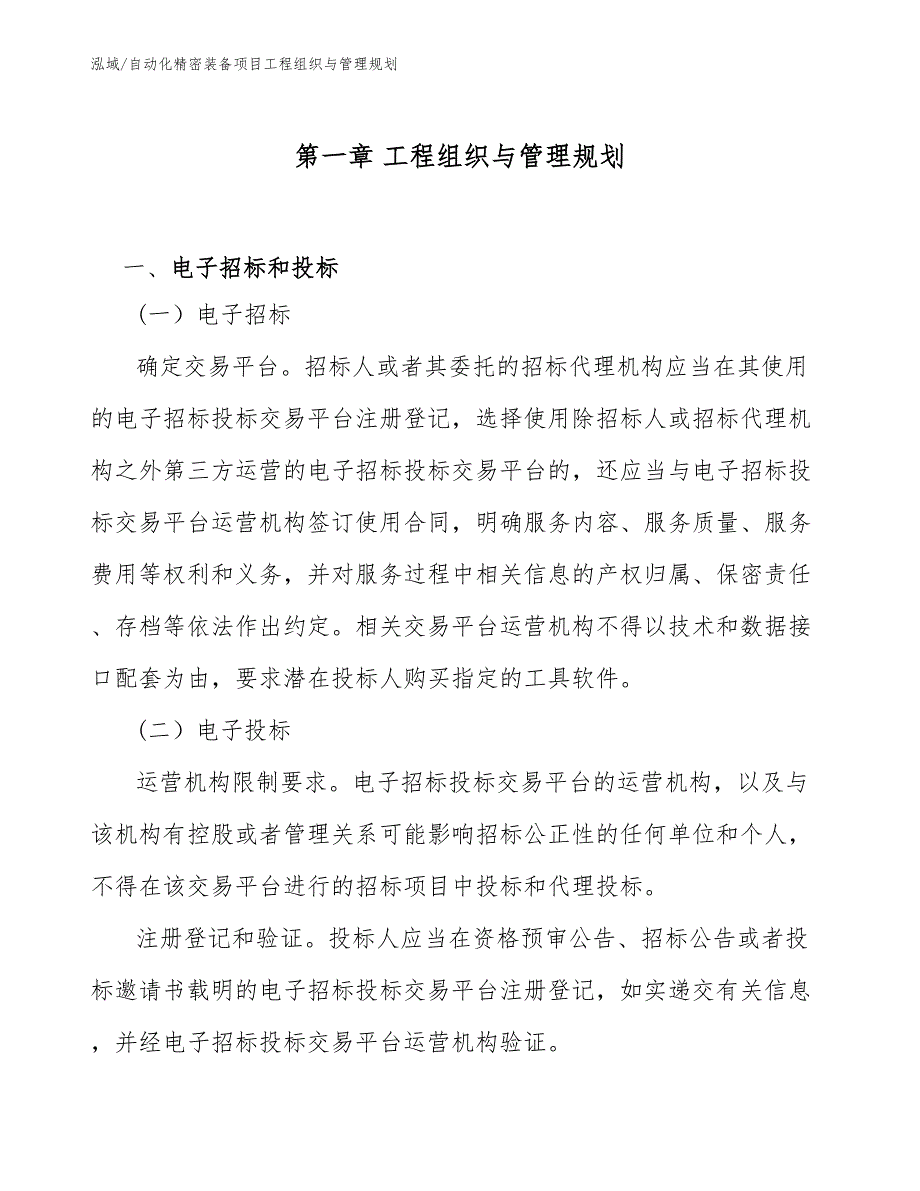 泓域/自动化精密装备项目工程组织与管理规划

第一章 工程组织与管理规划

一、电子招标和投标

（一）电子招标

确定交易平台。招标人或者其委托的招标代理机构应当在其使用的电子招标投标交易平台注册登记，选择使用除招标人或招标代理机构之外第三方运营的电子招标投标交易平台的，还应当与电子招标投标交易平台运营机构签订使用合同，明确服务内容、服务质量、服务费用等权利和义务，并对服务过程中相关信息的产权归属、保密责任、存档等依法作出约定。相关交易平台运营机构不得以技术和数据接口配套为由，要求潜在投标人购买指定的工具软件。

（二）电子投标

运营机构限制要求。电子招标投标交易平台的运营机构，以及与该机构有控股或者管理关系可能影响招标公正性的任何单位和个人，不得在该交易平台进行的招标项目中投标和代理投标。

注册登记和验证。投标人应当在资格预审公告、招标公告或者投标邀请书载明的电子招标投标交易平台注册登记，如实递交有关信息，并经电子招标投标交易平台运营机构验证。